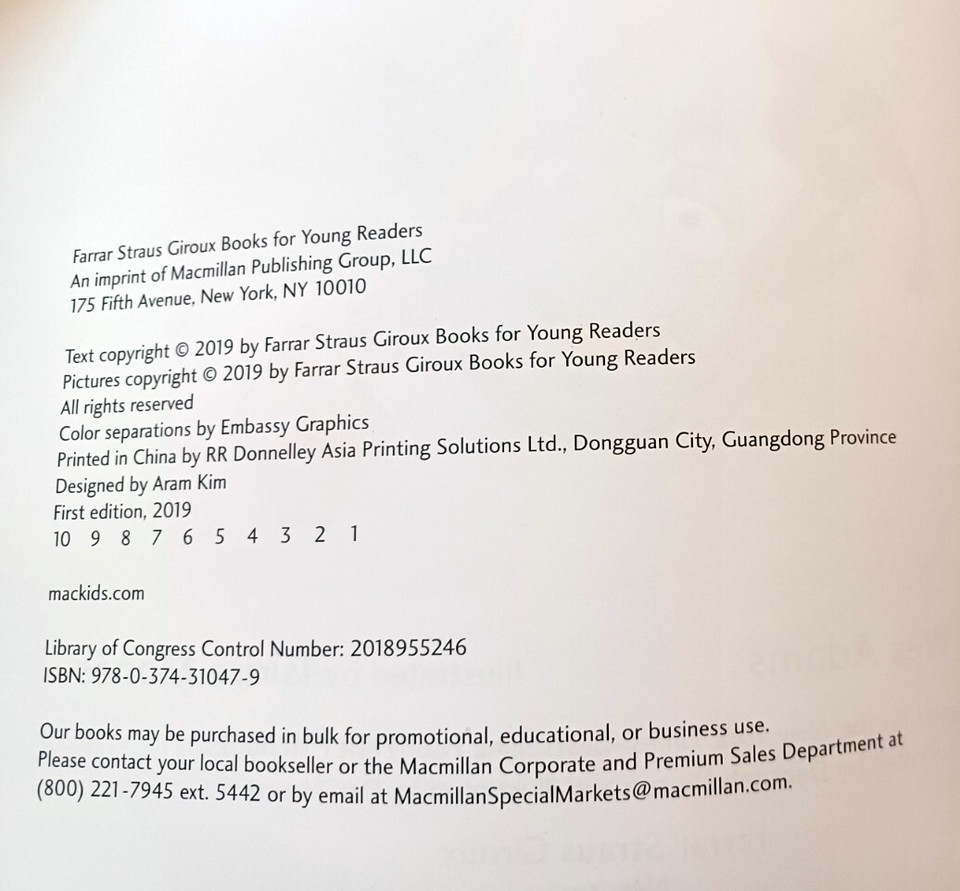 Farrar Straus Giroux Books for Young Readers
An imprint of Macmillan Publishing Group, LLC
175 Fifth Avenue, New York, NY 10010

Text copyright © 2019 by Farrar Straus Giroux Books for Young Readers
Pictures copyright © 2019 by Farrar Straus Giroux Books for Young Readers
All rights reserved
Color separations by Embassy Graphics
Printed in China by RR Donnelley Asia Printing Solutions Ltd., Dongguan City, Guangdong Province
Designed by Aram Kim
First edition, 2019
10 9 8 7 6 5 4 3 2 1

mackids.com

Library of Congress Control Number: 2018955246
ISBN: 978-0-374-31047-9

Our books may be purchased in bulk for promotional, educational, or business use. Please contact your local bookseller or the Macmillan Corporate and Premium Sales Department at (800) 221-7945 ext. 5442 or by email at MacmillanSpecialMarkets@macmillan.com.